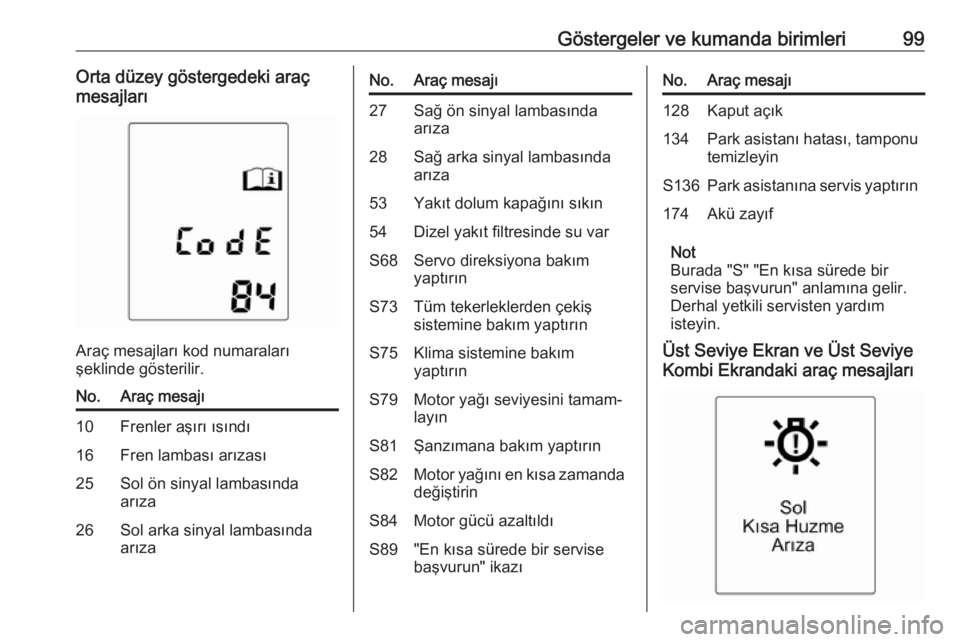 Göstergeler ve kumanda birimleri 99

Orta düzey göstergedeki araç mesajları

CodE
84

Araç mesajları kod numaraları şeklinde gösterilir.

| No. | Araç mesajı |
|---|---|
| 10 | Frenler aşırı ısındı |
| 16 | Fren lambası arızası |
| 25 | Sol ön sinyal lambasında arıza |
| 26 | Sol arka sinyal lambasında arıza |

| No. | Araç mesajı |
|---|---|
| 27 | Sağ ön sinyal lambasında arıza |
| 28 | Sağ arka sinyal lambasında arıza |
| 53 | Yakıt dolum kapağını sıkın |
| 54 | Dizel yakıt filtresinde su var |
| S68 | Servo direksiyona bakım yaptırın |
| S73 | Tüm tekerleklerden çekiş sistemine bakım yaptırın |
| S75 | Klima sistemine bakım yaptırın |
| S79 | Motor yağı seviyesini tamamlayın |
| S81 | Şanzımana bakım yaptırın |
| S82 | Motor yağını en kısa zamanda değiştirin |
| S84 | Motor gücü azaltıldı |
| S89 | "En kısa sürede bir servise başvurun" ikazı |

| No. | Araç mesajı |
|---|---|
| 128 | Kaput açık |
| 134 | Park asistanı hatası, tamponu temizleyin |
| S136 | Park asistanına servis yaptırın |
| 174 | Akü zayıf |

Not
Burada "S" "En kısa sürede bir servise başvurun" anlamına gelir. Derhal yetkili servisten yardım isteyin.

Üst Seviye Ekran ve Üst Seviye Kombi Ekrandaki araç mesajları

Sol
Kısa Huzme
Arıza

carmanualsonline.info